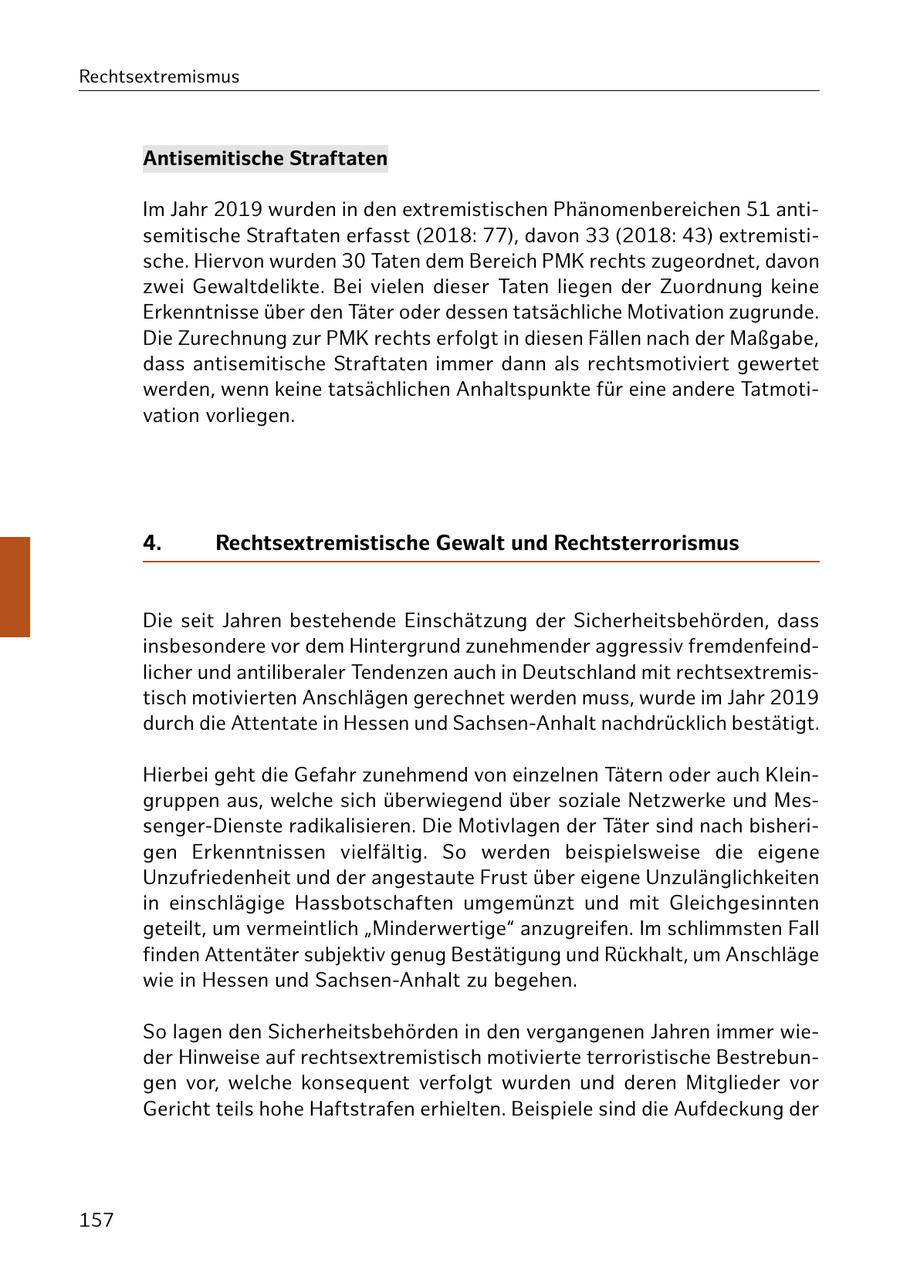 Rechtsextremismus

Antisemitische Straftaten

Im Jahr 2019 wurden in den extremistischen Phänomenbereichen 51 antisemitische Straftaten erfasst (2018: 77), davon 33 (2018: 43) extremistische. Hiervon wurden 30 Taten dem Bereich PMK rechts zugeordnet, davon zwei Gewaltdelikte. Bei vielen dieser Taten liegen der Zuordnung keine Erkenntnisse über den Täter oder dessen tatsächliche Motivation zugrunde. Die Zurechnung zur PMK rechts erfolgt in diesen Fällen nach der Maßgabe, dass antisemitische Straftaten immer dann als rechtsmotiviert gewertet werden, wenn keine tatsächlichen Anhaltspunkte für eine andere Tatmotivation vorliegen.

4. Rechtsextremistische Gewalt und Rechtsterrorismus

Die seit Jahren bestehende Einschätzung der Sicherheitsbehörden, dass insbesondere vor dem Hintergrund zunehmender aggressiv fremdenfeindlicher und antiliberaler Tendenzen auch in Deutschland mit rechtsextremistisch motivierten Anschlägen gerechnet werden muss, wurde im Jahr 2019 durch die Attentate in Hessen und Sachsen-Anhalt nachdrücklich bestätigt.

Hierbei geht die Gefahr zunehmend von einzelnen Tätern oder auch Kleingruppen aus, welche sich überwiegend über soziale Netzwerke und Messenger-Dienste radikalisieren. Die Motivlagen der Täter sind nach bisherigen Erkenntnissen vielfältig. So werden beispielsweise die eigene Unzufriedenheit und der angestaute Frust über eigene Unzulänglichkeiten in einschlägige Hassbotschaften umgemünzt und mit Gleichgesinnten geteilt, um vermeintlich „Minderwertige“ anzugreifen. Im schlimmsten Fall finden Attentäter subjektiv genug Bestätigung und Rückhalt, um Anschläge wie in Hessen und Sachsen-Anhalt zu begehen.

So lagen den Sicherheitsbehörden in den vergangenen Jahren immer wieder Hinweise auf rechtsextremistisch motivierte terroristische Bestrebungen vor, welche konsequent verfolgt wurden und deren Mitglieder vor Gericht teils hohe Haftstrafen erhielten. Beispiele sind die Aufdeckung der

157